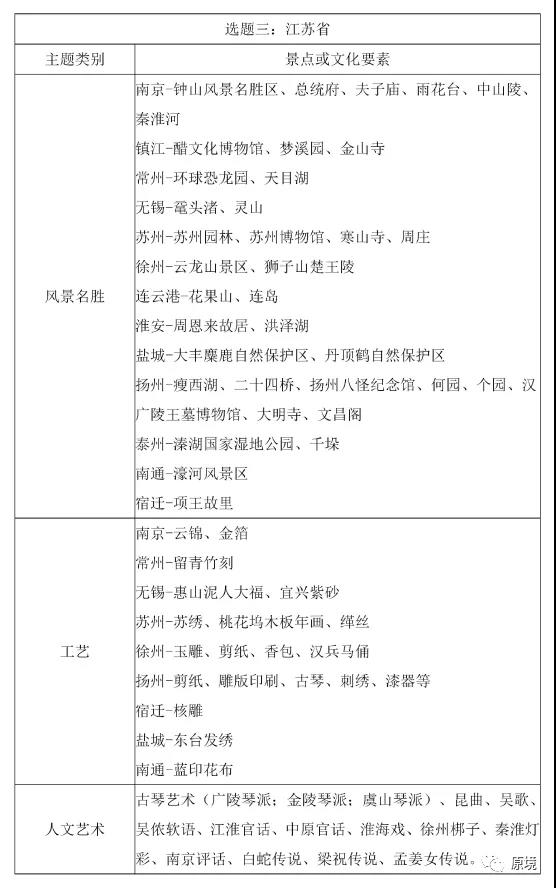 | 选题三：江苏省 | |
|---|---|
| 主题类别 | 景点或文化要素 |
| 风景名胜 | 南京-钟山风景名胜区、总统府、夫子庙、雨花台、中山陵、秦淮河<br>镇江-醋文化博物馆、梦溪园、金山寺<br>常州-环球恐龙园、天目湖<br>无锡-鼋头渚、灵山<br>苏州-苏州园林、苏州博物馆、寒山寺、周庄<br>徐州-云龙山景区、狮子山楚王陵<br>连云港-花果山、连岛<br>淮安-周恩来故居、洪泽湖<br>盐城-大丰麋鹿自然保护区、丹顶鹤自然保护区<br>扬州-瘦西湖、二十四桥、扬州八怪纪念馆、何园、个园、汉广陵王墓博物馆、大明寺、文昌阁<br>泰州-溱湖国家湿地公园、千垛<br>南通-濠河风景区<br>宿迁-项王故里 |
| 工艺 | 南京-云锦、金箔<br>常州-留青竹刻<br>无锡-惠山泥人大福、宜兴紫砂<br>苏州-苏绣、桃花坞木板年画、缂丝<br>徐州-玉雕、剪纸、香包、汉兵马俑<br>扬州-剪纸、雕版印刷、古琴、刺绣、漆器等<br>宿迁-核雕<br>盐城-东台发绣<br>南通-蓝印花布 |
| 人文艺术 | 古琴艺术（广陵琴派；金陵琴派；虞山琴派）、昆曲、吴歌、吴侬软语、江淮官话、中原官话、淮海戏、徐州梆子、秦淮灯彩、南京评话、白蛇传说、梁祝传说、孟姜女传说。 |

原境